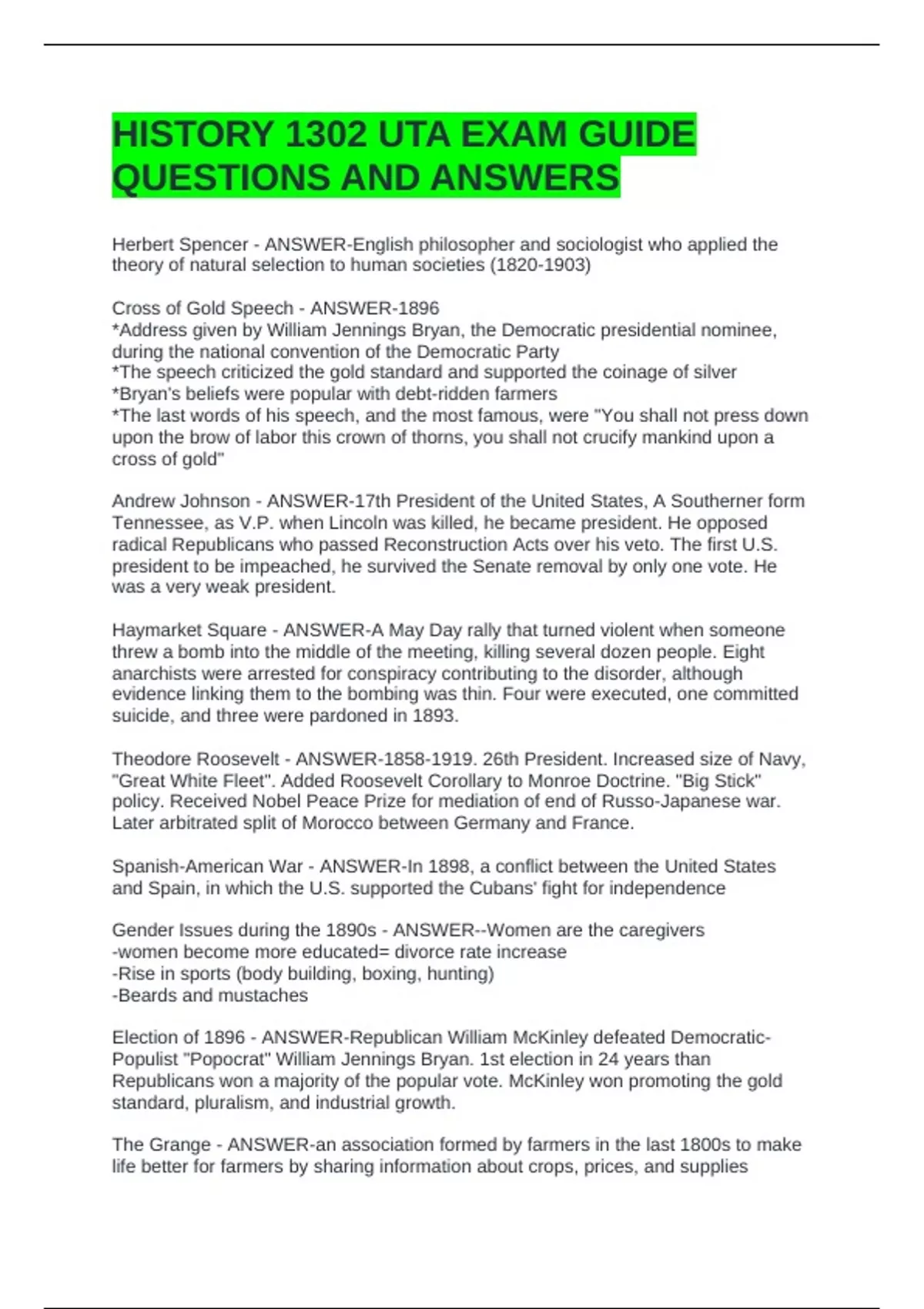 HISTORY 1302 UTA EXAM GUIDE QUESTIONS AND ANSWERS

Herbert Spencer - ANSWER-English philosopher and sociologist who applied the theory of natural selection to human societies (1820-1903)

Cross of Gold Speech - ANSWER-1896
*Address given by William Jennings Bryan, the Democratic presidential nominee, during the national convention of the Democratic Party
*The speech criticized the gold standard and supported the coinage of silver
*Bryan's beliefs were popular with debt-ridden farmers
*The last words of his speech, and the most famous, were "You shall not press down upon the brow of labor this crown of thorns, you shall not crucify mankind upon a cross of gold"

Andrew Johnson - ANSWER-17th President of the United States, A Southerner form Tennessee, as V.P. when Lincoln was killed, he became president. He opposed radical Republicans who passed Reconstruction Acts over his veto. The first U.S. president to be impeached, he survived the Senate removal by only one vote. He was a very weak president.

Haymarket Square - ANSWER-A May Day rally that turned violent when someone threw a bomb into the middle of the meeting, killing several dozen people. Eight anarchists were arrested for conspiracy contributing to the disorder, although evidence linking them to the bombing was thin. Four were executed, one committed suicide, and three were pardoned in 1893.

Theodore Roosevelt - ANSWER-1858-1919. 26th President. Increased size of Navy, "Great White Fleet". Added Roosevelt Corollary to Monroe Doctrine. "Big Stick" policy. Received Nobel Peace Prize for mediation of end of Russo-Japanese war. Later arbitrated split of Morocco between Germany and France.

Spanish-American War - ANSWER-In 1898, a conflict between the United States and Spain, in which the U.S. supported the Cubans' fight for independence

Gender Issues during the 1890s - ANSWER--Women are the caregivers
-women become more educated= divorce rate increase
-Rise in sports (body building, boxing, hunting)
-Beards and mustaches

Election of 1896 - ANSWER-Republican William McKinley defeated Democratic-Populist "Popocrat" William Jennings Bryan. 1st election in 24 years than Republicans won a majority of the popular vote. McKinley won promoting the gold standard, pluralism, and industrial growth.

The Grange - ANSWER-an association formed by farmers in the last 1800s to make life better for farmers by sharing information about crops, prices, and supplies